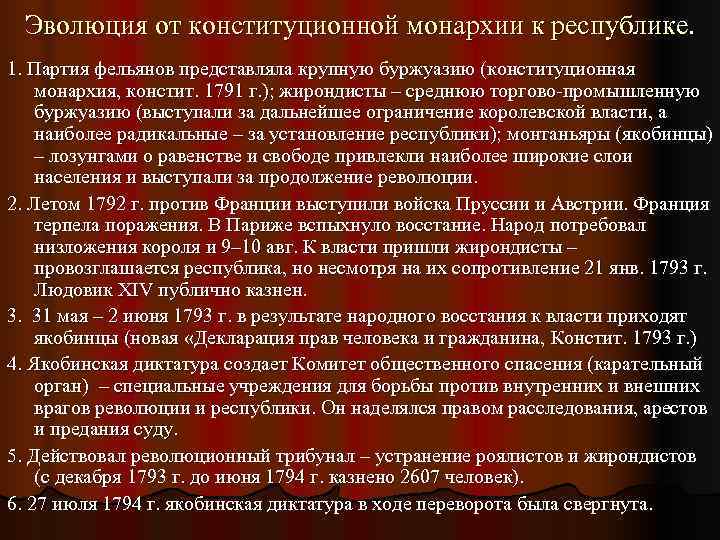 Эволюция от конституционной монархии к республике.

1. Партия фельянов представляла крупную буржуазию (конституционная монархия, констит. 1791 г.); жирондисты – среднюю торгово-промышленную буржуазию (выступали за дальнейшее ограничение королевской власти, а наиболее радикальные – за установление республики); монтаньяры (якобинцы) – лозунгами о равенстве и свободе привлекли наиболее широкие слои населения и выступали за продолжение революции.

2. Летом 1792 г. против Франции выступили войска Пруссии и Австрии. Франция терпела поражения. В Париже вспыхнуло восстание. Народ потребовал низложения короля и 9–10 авг. К власти пришли жирондисты – провозглашается республика, но несмотря на их сопротивление 21 янв. 1793 г. Людовик XIV публично казнен.

3. 31 мая – 2 июня 1793 г. в результате народного восстания к власти приходят якобинцы (новая «Декларация прав человека и гражданина, Констит. 1793 г.)

4. Якобинская диктатура создает Комитет общественного спасения (карательный орган) – специальные учреждения для борьбы против внутренних и внешних врагов революции и республики. Он наделялся правом расследования, арестов и предания суду.

5. Действовал революционный трибунал – устранение роялистов и жирондистов (с декабря 1793 г. до июня 1794 г. казнено 2607 человек).

6. 27 июля 1794 г. якобинская диктатура в ходе переворота была свергнута.